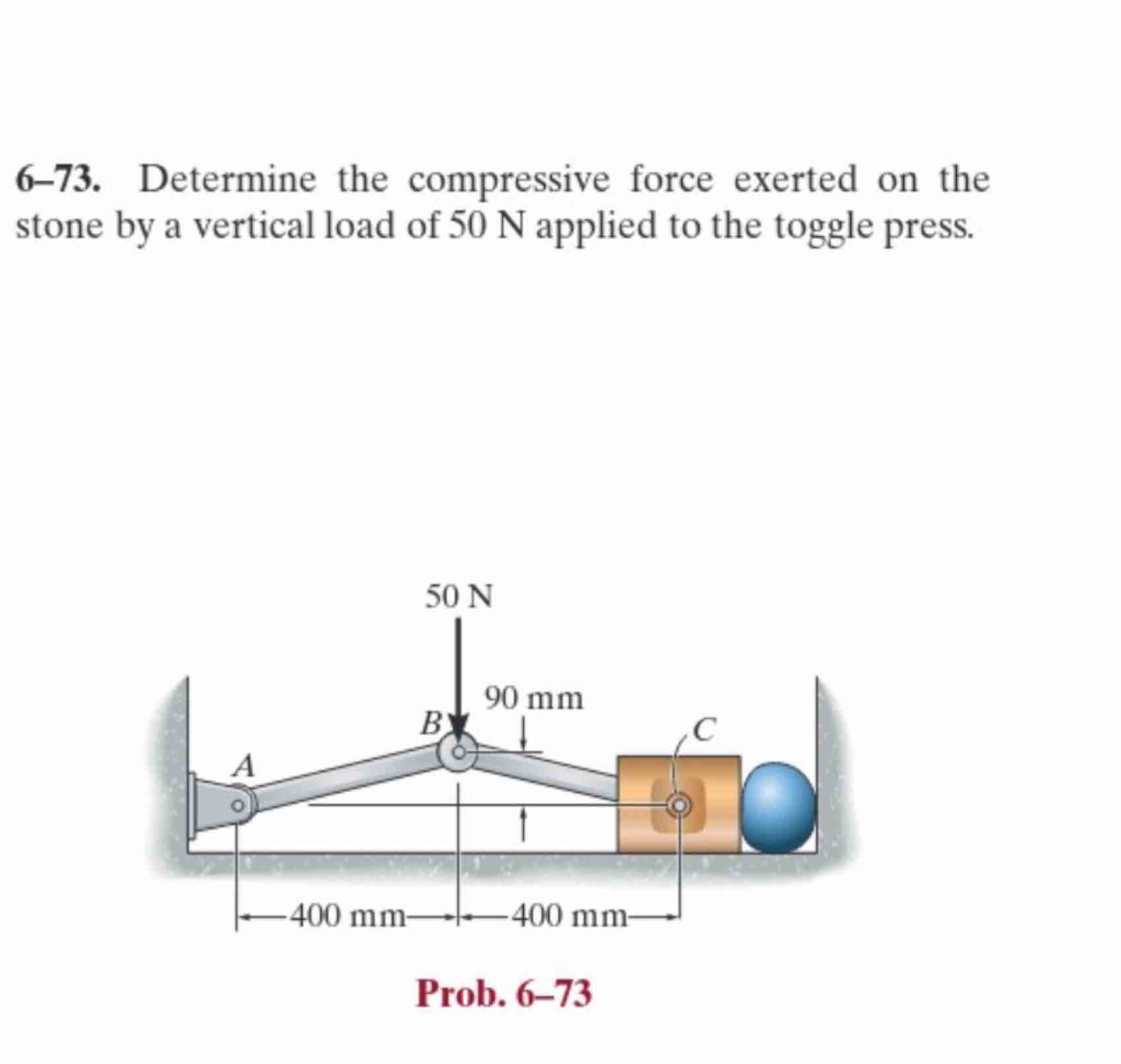 6–73. Determine the compressive force exerted on the stone by a vertical load of 50 N applied to the toggle press.

50 N

90 mm

B

C

A

400 mm

400 mm

Prob. 6–73